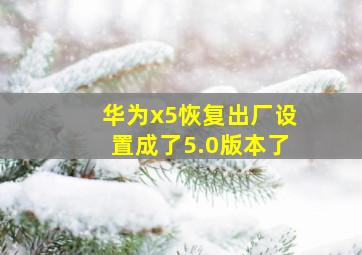 华为x5恢复出厂设置成了5.0版本了